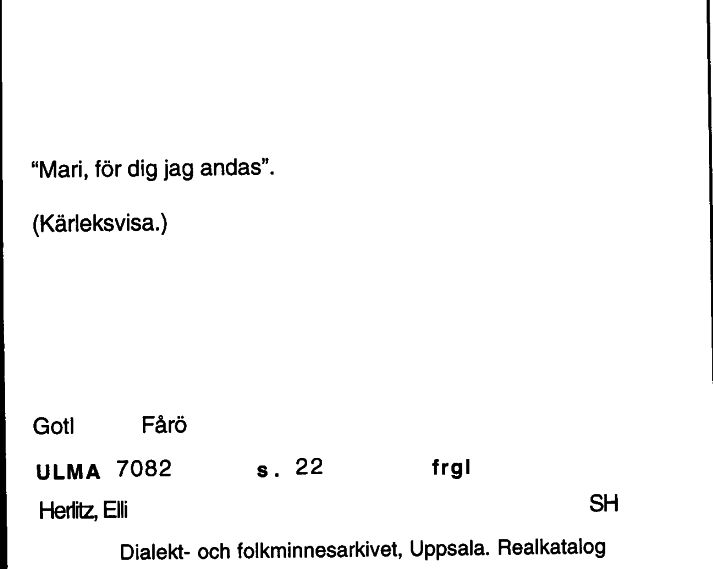 "Mari, för dig jag andas".

(Kärleksvisa.)

Gotl Fårö

ULMA 7082 s. 22 frgl

Herlitz, Elli SH

Dialekt- och folkminnesarkivet, Uppsala. Realkatalog